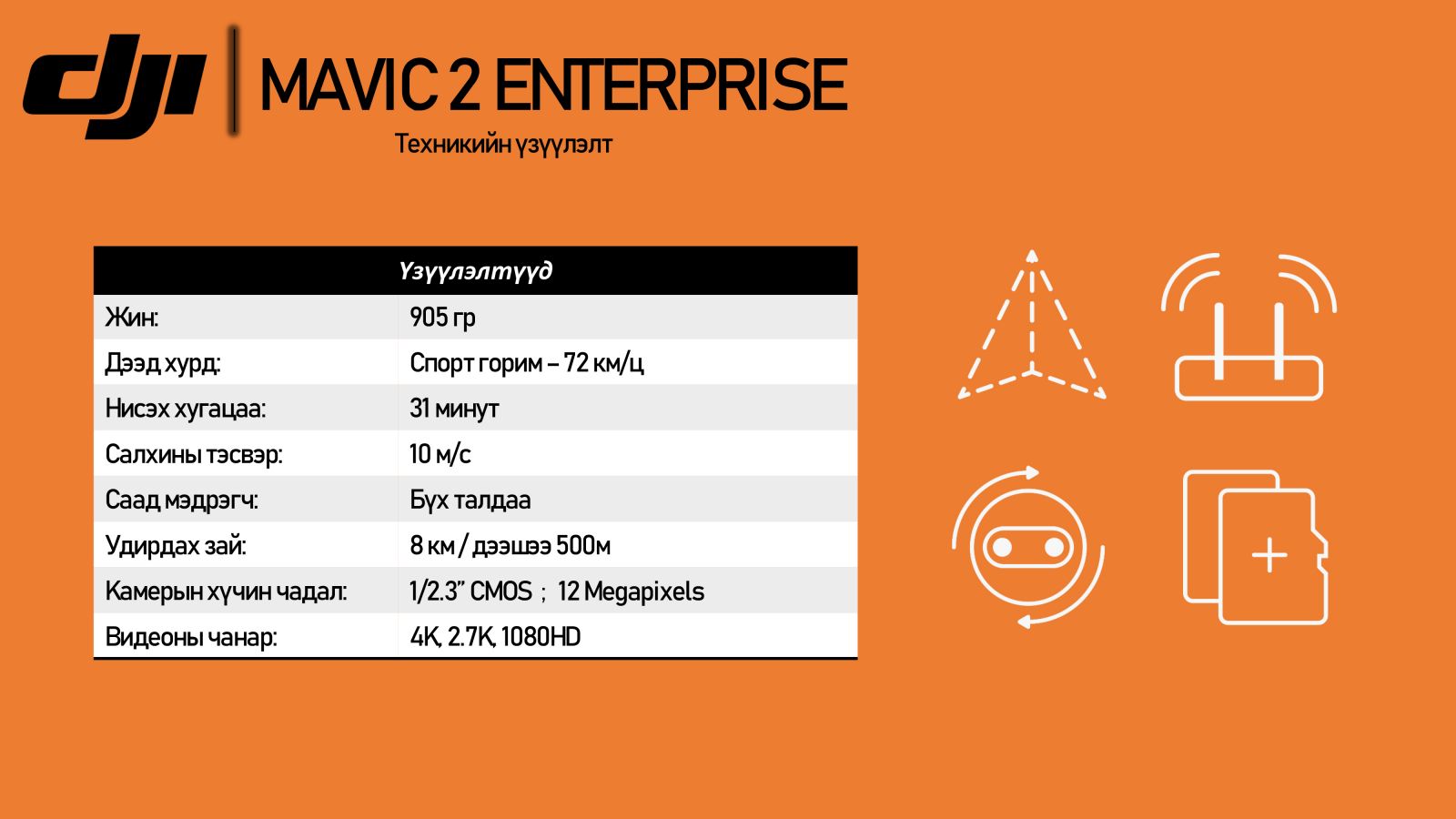 dji

MAVIC 2 ENTERPRISE

Техникийн үзүүлэлт

| Үзүүлэлтүүд | |
|---|---|
| Жин: | 905 гр |
| Дээд хурд: | Спорт горим – 72 км/ц |
| Нисэх хугацаа: | 31 минут |
| Салхины тэсвэр: | 10 м/с |
| Саад мэдрэгч: | Бүх талдаа |
| Удирдах зай: | 8 км / дээшээ 500м |
| Камерын хүчин чадал: | 1/2.3" CMOS ; 12 Megapixels |
| Видеоны чанар: | 4K, 2.7K, 1080HD |